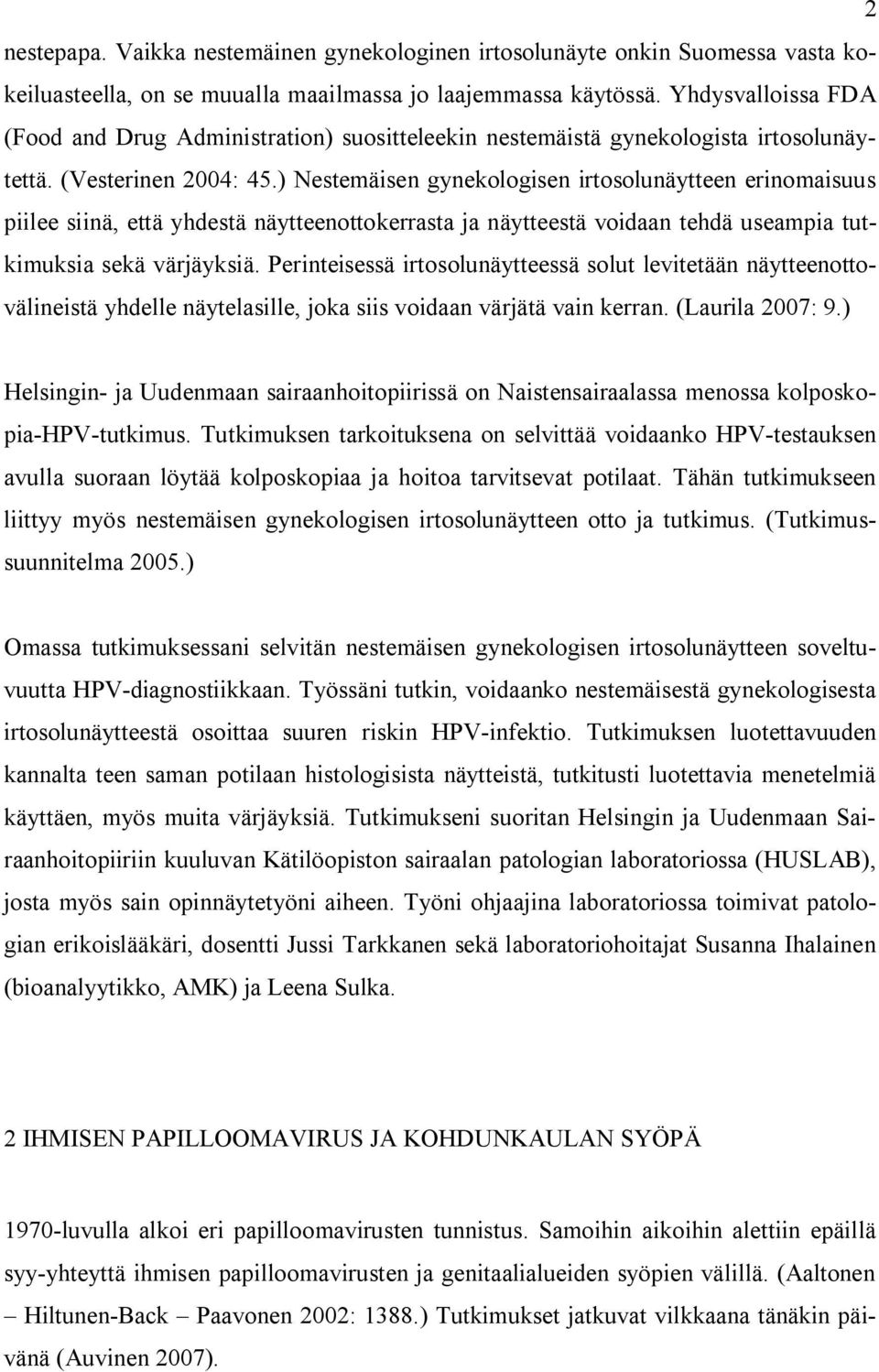 2

nestepapa. Vaikka nestemäinen gynekologinen irtosolunäyte onkin Suomessa vasta kokeiluasteella, on se muualla maailmassa jo laajemmassa käytössä. Yhdysvalloissa FDA (Food and Drug Administration) suositteleekin nestemäistä gynekologista irtosolunäytettä. (Vesterinen 2004: 45.) Nestemäisen gynekologisen irtosolunäytteen erinomaisuus piilee siinä, että yhdestä näytteenottokerrasta ja näytteestä voidaan tehdä useampia tutkimuksia sekä värjäyksiä. Perinteisessä irtosolunäytteessä solut levitetään näytteenottovälineistä yhdelle näytelasille, joka siis voidaan värjätä vain kerran. (Laurila 2007: 9.)

Helsingin- ja Uudenmaan sairaanhoitopiirissä on Naistensairaalassa menossa kolposkopia-HPV-tutkimus. Tutkimuksen tarkoituksena on selvittää voidaanko HPV-testauksen avulla suoraan löytää kolposkopiaa ja hoitoa tarvitsevat potilaat. Tähän tutkimukseen liittyy myös nestemäisen gynekologisen irtosolunäytteen otto ja tutkimus. (Tutkimussuunnitelma 2005.)

Omassa tutkimuksessani selvitän nestemäisen gynekologisen irtosolunäytteen soveltuvuutta HPV-diagnostiikkaan. Työssäni tutkin, voidaanko nestemäisestä gynekologisesta irtosolunäytteestä osoittaa suuren riskin HPV-infektio. Tutkimuksen luotettavuuden kannalta teen saman potilaan histologisista näytteistä, tutkitusti luotettavia menetelmiä käyttäen, myös muita värjäyksiä. Tutkimukseni suoritan Helsingin ja Uudenmaan Sairaanhoitopiiriin kuuluvan Kätilöopiston sairaalan patologian laboratoriossa (HUSLAB), josta myös sain opinnäytetyöni aiheen. Työni ohjaajina laboratoriossa toimivat patologian erikoislääkäri, dosentti Jussi Tarkkanen sekä laboratoriohoitajat Susanna Ihalainen (bioanalyytikko, AMK) ja Leena Sulka.

2 IHMISEN PAPILLOOMAVIRUS JA KOHDUNKAULAN SYÖPÄ

1970-luvulla alkoi eri papilloomavirusten tunnistus. Samoihin aikoihin alettiin epäillä syy-yhteyttä ihmisen papilloomavirusten ja genitaalialueiden syöpien välillä. (Aaltonen – Hiltunen-Back – Paavonen 2002: 1388.) Tutkimukset jatkuvat vilkkaana tänäkin päivänä (Auvinen 2007).